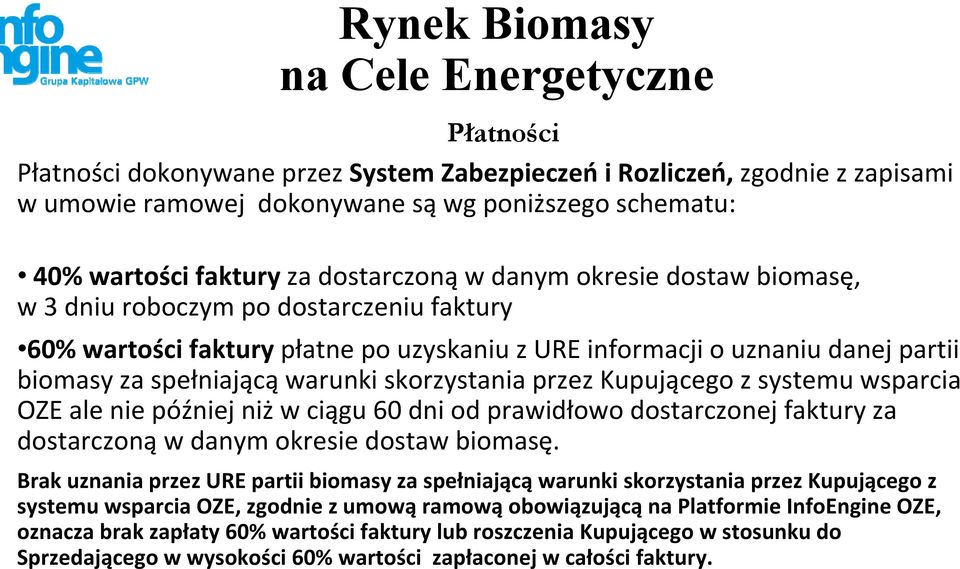 nfo
ngine
Grupa Kapitałowa GPW

Rynek Biomasy
na Cele Energetyczne

Płatności

Płatności dokonywane przez System Zabezpieczeń i Rozliczeń, zgodnie z zapisami w umowie ramowej dokonywane są wg poniższego schematu:

• 40% wartości faktury za dostarczoną w danym okresie dostaw biomasę, w 3 dniu roboczym po dostarczeniu faktury

•60% wartości faktury płatne po uzyskaniu z URE informacji o uznaniu danej partii biomasy za spełniającą warunki skorzystania przez Kupującego z systemu wsparcia OZE ale nie później niż w ciągu 60 dni od prawidłowo dostarczonej faktury za dostarczoną w danym okresie dostaw biomasę.

Brak uznania przez URE partii biomasy za spełniającą warunki skorzystania przez Kupującego z systemu wsparcia OZE, zgodnie z umową ramową obowiązującą na Platformie InfoEngine OZE, oznacza brak zapłaty 60% wartości faktury lub roszczenia Kupującego w stosunku do Sprzedającego w wysokości 60% wartości zapłaconej w całości faktury.